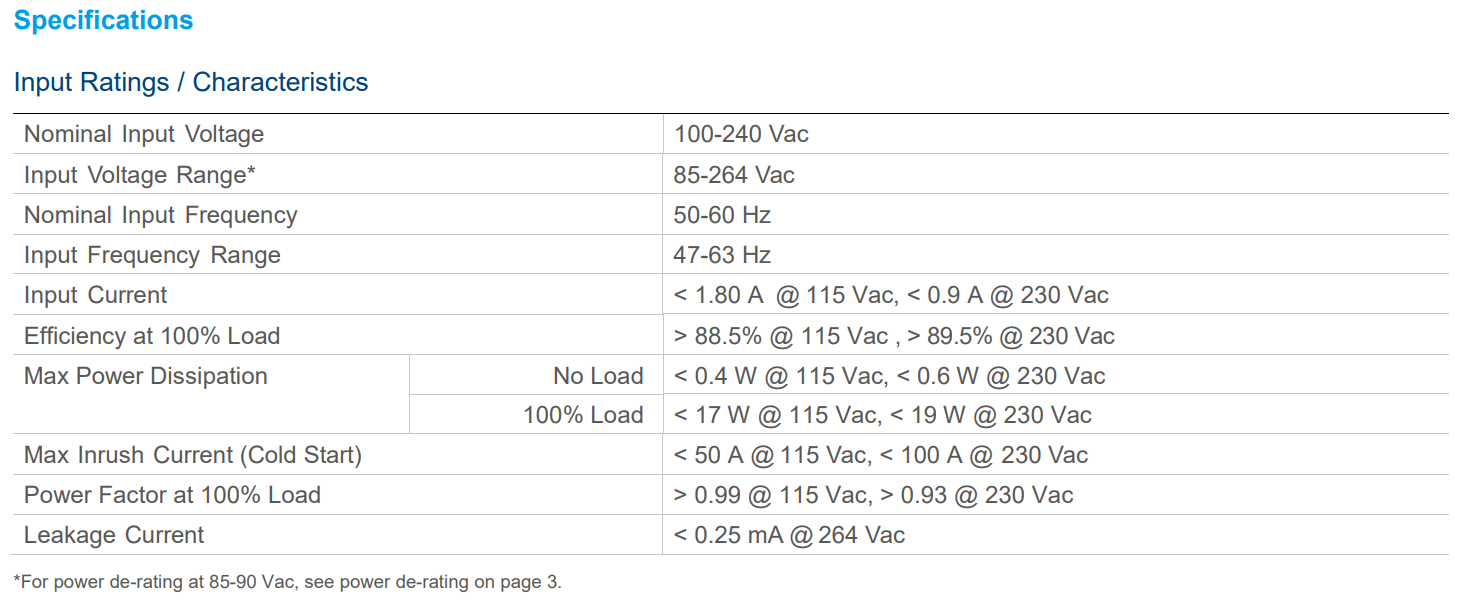 Specifications

Input Ratings / Characteristics

| | | |
|---|---|---|
| Nominal Input Voltage | | 100-240 Vac |
| Input Voltage Range* | | 85-264 Vac |
| Nominal Input Frequency | | 50-60 Hz |
| Input Frequency Range | | 47-63 Hz |
| Input Current | | < 1.80 A @ 115 Vac, < 0.9 A @ 230 Vac |
| Efficiency at 100% Load | | > 88.5% @ 115 Vac , > 89.5% @ 230 Vac |
| Max Power Dissipation | No Load | < 0.4 W @ 115 Vac, < 0.6 W @ 230 Vac |
| | 100% Load | < 17 W @ 115 Vac, < 19 W @ 230 Vac |
| Max Inrush Current (Cold Start) | | < 50 A @ 115 Vac, < 100 A @ 230 Vac |
| Power Factor at 100% Load | | > 0.99 @ 115 Vac, > 0.93 @ 230 Vac |
| Leakage Current | | < 0.25 mA @ 264 Vac |

*For power de-rating at 85-90 Vac, see power de-rating on page 3.